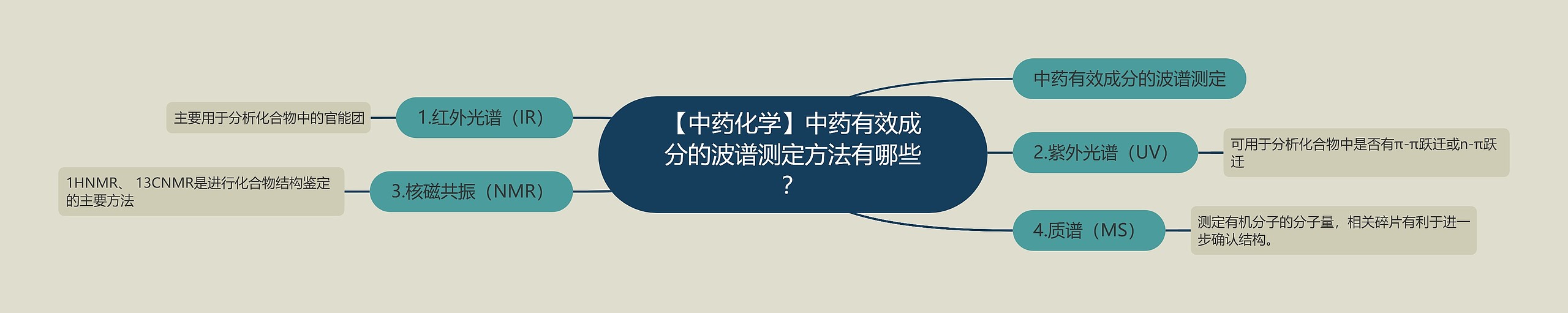 【中药化学】中药有效成分的波谱测定方法有哪些？

中药有效成分的波谱测定

1.红外光谱（IR）

主要用于分析化合物中的官能团

2.紫外光谱（UV）

可用于分析化合物中是否有π-π跃迁或n-π跃迁

3.核磁共振（NMR）

1HNMR、 13CNMR是进行化合物结构鉴定的主要方法

4.质谱（MS）

测定有机分子的分子量，相关碎片有利于进一步确认结构。